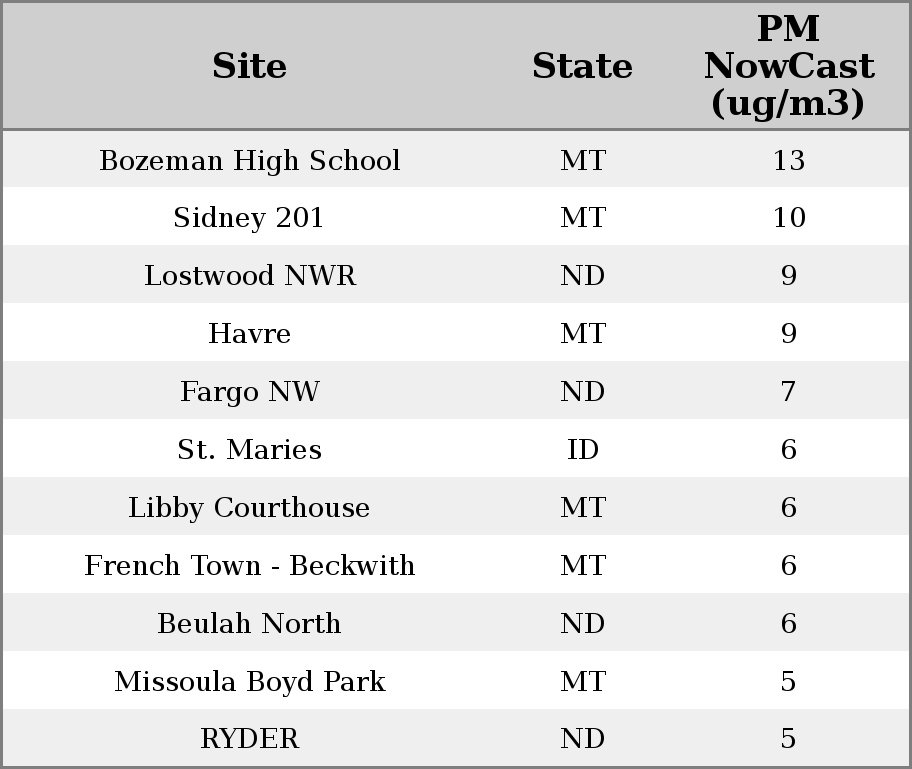 | Site | State | PM NowCast (ug/m3) |
|---|---|---|
| Bozeman High School | MT | 13 |
| Sidney 201 | MT | 10 |
| Lostwood NWR | ND | 9 |
| Havre | MT | 9 |
| Fargo NW | ND | 7 |
| St. Maries | ID | 6 |
| Libby Courthouse | MT | 6 |
| French Town - Beckwith | MT | 6 |
| Beulah North | ND | 6 |
| Missoula Boyd Park | MT | 5 |
| RYDER | ND | 5 |